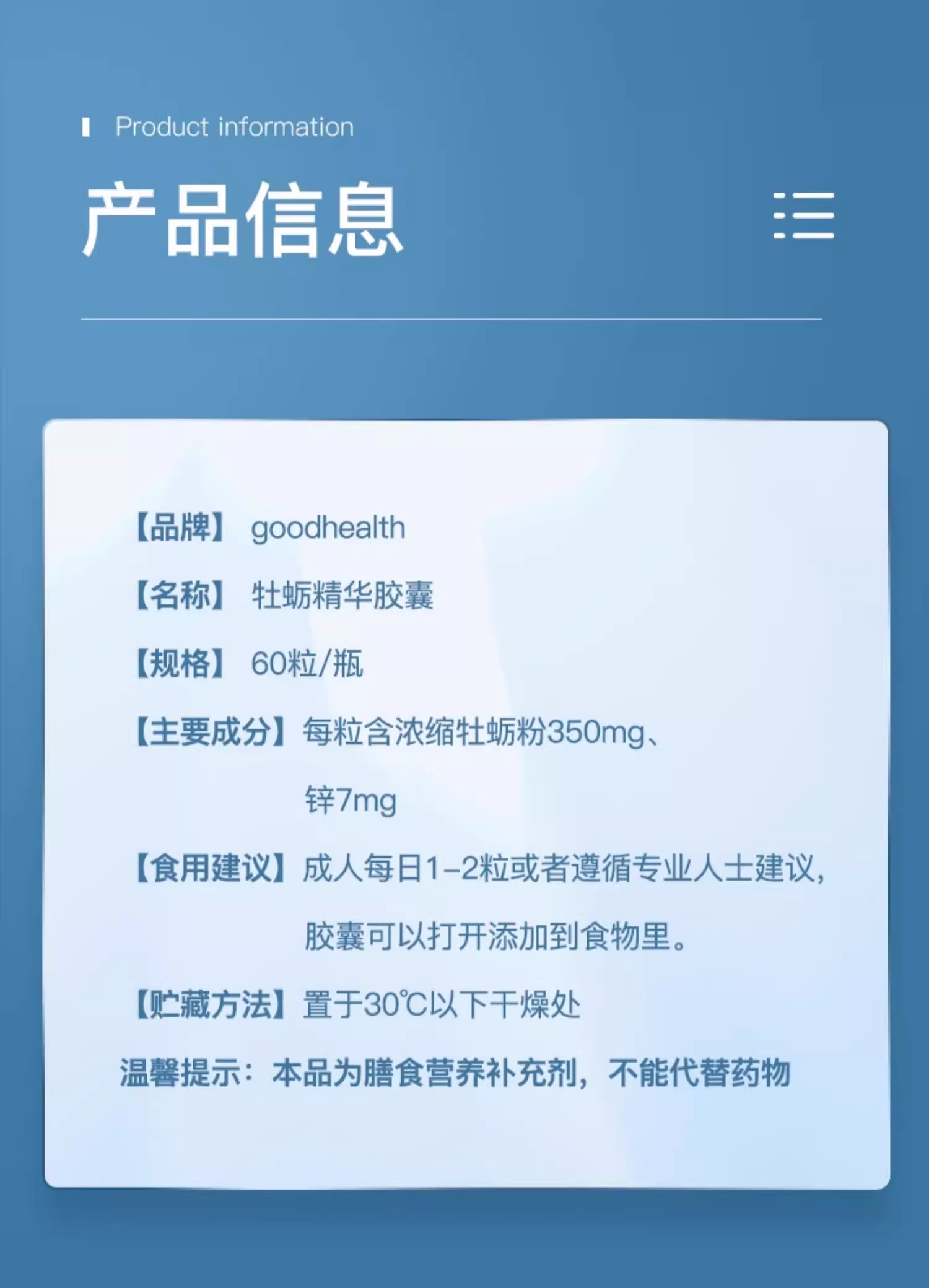 Product information

产品信息

【品牌】 goodhealth

【名称】 牡蛎精华胶囊

【规格】 60粒/瓶

【主要成分】每粒含浓缩牡蛎粉350mg、锌7mg

【食用建议】成人每日1-2粒或者遵循专业人士建议，胶囊可以打开添加到食物里。

【贮藏方法】置于30℃以下干燥处

温馨提示：本品为膳食营养补充剂，不能代替药物